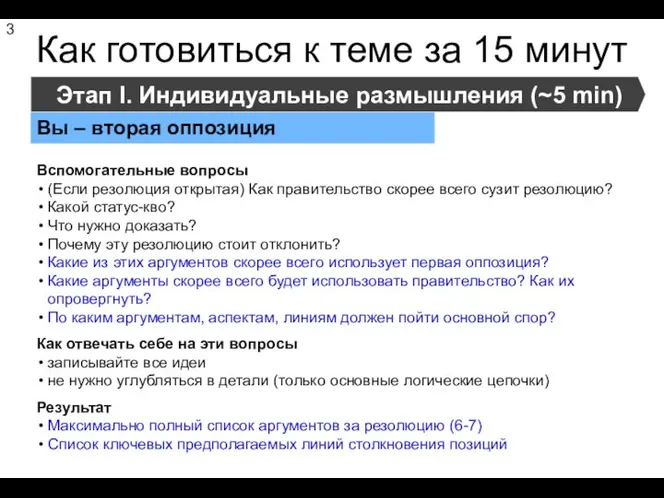 3

Как готовиться к теме за 15 минут

Этап I. Индивидуальные размышления (~5 min)

Вы – вторая оппозиция

Вспомогательные вопросы
• (Если резолюция открытая) Как правительство скорее всего сузит резолюцию?
• Какой статус-кво?
• Что нужно доказать?
• Почему эту резолюцию стоит отклонить?
• Какие из этих аргументов скорее всего использует первая оппозиция?
• Какие аргументы скорее всего будет использовать правительство? Как их опровергнуть?
• По каким аргументам, аспектам, линиям должен пойти основной спор?

Как отвечать себе на эти вопросы
• записывайте все идеи
• не нужно углубляться в детали (только основные логические цепочки)

Результат
• Максимально полный список аргументов за резолюцию (6-7)
• Список ключевых предполагаемых линий столкновения позиций